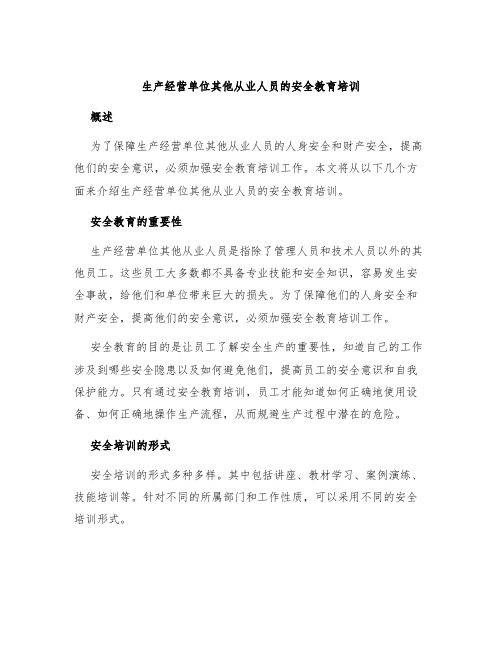 生产经营单位其他从业人员的安全教育培训

概述

为了保障生产经营单位其他从业人员的人身安全和财产安全，提高他们的安全意识，必须加强安全教育培训工作。本文将从以下几个方面来介绍生产经营单位其他从业人员的安全教育培训。

安全教育的重要性

生产经营单位其他从业人员是指除了管理人员和技术人员以外的其他员工。这些员工大多数都不具备专业技能和安全知识，容易发生安全事故，给他们和单位带来巨大的损失。为了保障他们的人身安全和财产安全，提高他们的安全意识，必须加强安全教育培训工作。

安全教育的目的是让员工了解安全生产的重要性，知道自己的工作涉及到哪些安全隐患以及如何避免他们，提高员工的安全意识和自我保护能力。只有通过安全教育培训，员工才能知道如何正确地使用设备、如何正确地操作生产流程，从而规避生产过程中潜在的危险。

安全培训的形式

安全培训的形式多种多样。其中包括讲座、教材学习、案例演练、技能培训等。针对不同的所属部门和工作性质，可以采用不同的安全培训形式。